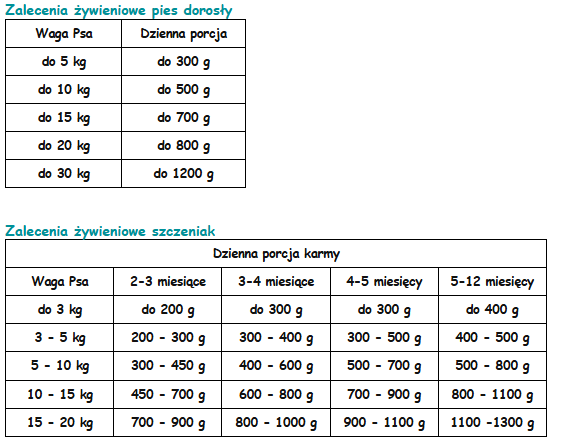 Zalecenia żywieniowe pies dorosły

| Waga Psa | Dzienna porcja |
|---|---|
| do 5 kg | do 300 g |
| do 10 kg | do 500 g |
| do 15 kg | do 700 g |
| do 20 kg | do 800 g |
| do 30 kg | do 1200 g |

Zalecenia żywieniowe szczeniak

| Dzienna porcja karmy | | | | |
|---|---|---|---|---|
| Waga Psa | 2-3 miesiące | 3-4 miesiące | 4-5 miesięcy | 5-12 miesięcy |
| do 3 kg | do 200 g | do 300 g | do 300 g | do 400 g |
| 3 - 5 kg | 200 - 300 g | 300 - 400 g | 300 - 500 g | 400 - 500 g |
| 5 - 10 kg | 300 - 450 g | 400 - 600 g | 500 - 700 g | 500 - 800 g |
| 10 - 15 kg | 450 - 700 g | 600 - 800 g | 700 - 900 g | 800 - 1100 g |
| 15 - 20 kg | 700 - 900 g | 800 - 1000 g | 900 - 1100 g | 1100 -1300 g |